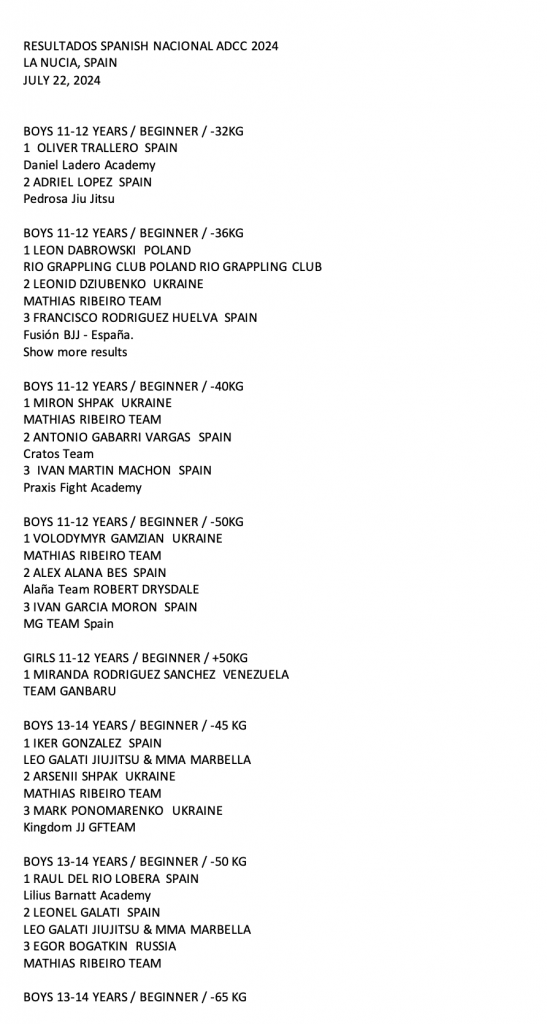 RESULTADOS SPANISH NACIONAL ADCC 2024
LA NUCIA, SPAIN
JULY 22, 2024

BOYS 11-12 YEARS / BEGINNER / -32KG
1 OLIVER TRALLERO SPAIN
Daniel Ladero Academy
2 ADRIEL LOPEZ SPAIN
Pedrosa Jiu Jitsu

BOYS 11-12 YEARS / BEGINNER / -36KG
1 LEON DABROWSKI POLAND
RIO GRAPPLING CLUB POLAND RIO GRAPPLING CLUB
2 LEONID DZIUBENKO UKRAINE
MATHIAS RIBEIRO TEAM
3 FRANCISCO RODRIGUEZ HUELVA SPAIN
Fusión BJJ - España.
Show more results

BOYS 11-12 YEARS / BEGINNER / -40KG
1 MIRON SHPAK UKRAINE
MATHIAS RIBEIRO TEAM
2 ANTONIO GABARRI VARGAS SPAIN
Cratos Team
3 IVAN MARTIN MACHON SPAIN
Praxis Fight Academy

BOYS 11-12 YEARS / BEGINNER / -50KG
1 VOLODYMYR GAMZIAN UKRAINE
MATHIAS RIBEIRO TEAM
2 ALEX ALANA BES SPAIN
Alaña Team ROBERT DRYSDALE
3 IVAN GARCIA MORON SPAIN
MG TEAM Spain

GIRLS 11-12 YEARS / BEGINNER / +50KG
1 MIRANDA RODRIGUEZ SANCHEZ VENEZUELA
TEAM GANBARU

BOYS 13-14 YEARS / BEGINNER / -45 KG
1 IKER GONZALEZ SPAIN
LEO GALATI JIUJITSU & MMA MARBELLA
2 ARSENII SHPAK UKRAINE
MATHIAS RIBEIRO TEAM
3 MARK PONOMARENKO UKRAINE
Kingdom JJ GFTEAM

BOYS 13-14 YEARS / BEGINNER / -50 KG
1 RAUL DEL RIO LOBERA SPAIN
Lilius Barnatt Academy
2 LEONEL GALATI SPAIN
LEO GALATI JIUJITSU & MMA MARBELLA
3 EGOR BOGATKIN RUSSIA
MATHIAS RIBEIRO TEAM

BOYS 13-14 YEARS / BEGINNER / -65 KG